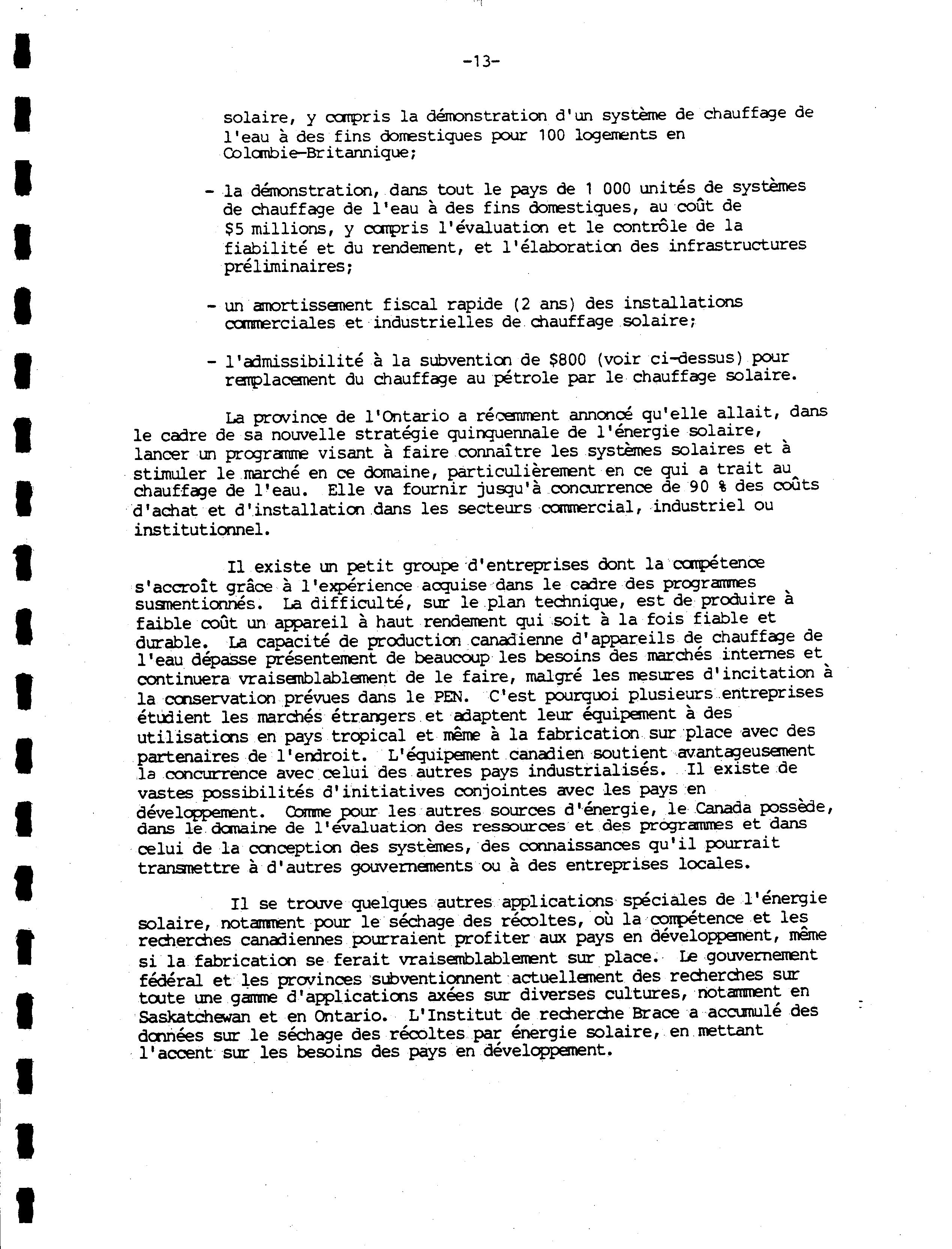 -13-

solaire, y compris la démonstration d'un système de chauffage de l'eau à des fins domestiques pour 100 logements en Colombie-Britannique;

- la démonstration, dans tout le pays de 1 000 unités de systèmes de chauffage de l'eau à des fins domestiques, au coût de $5 millions, y compris l'évaluation et le contrôle de la fiabilité et du rendement, et l'élaboration des infrastructures préliminaires;

- un amortissement fiscal rapide (2 ans) des installations commerciales et industrielles de chauffage solaire;

- l'admissibilité à la subvention de $800 (voir ci-dessus) pour remplacement du chauffage au pétrole par le chauffage solaire.

La province de l'Ontario a récemment annoncé qu'elle allait, dans le cadre de sa nouvelle stratégie quinquennale de l'énergie solaire, lancer un programme visant à faire connaître les systèmes solaires et à stimuler le marché en ce domaine, particulièrement en ce qui a trait au chauffage de l'eau. Elle va fournir jusqu'à concurrence de 90 % des coûts d'achat et d'installation dans les secteurs commercial, industriel ou institutionnel.

Il existe un petit groupe d'entreprises dont la compétence s'accroît grâce à l'expérience acquise dans le cadre des programmes susmentionnés. La difficulté, sur le plan technique, est de produire à faible coût un appareil à haut rendement qui soit à la fois fiable et durable. La capacité de production canadienne d'appareils de chauffage de l'eau dépasse présentement de beaucoup les besoins des marchés internes et continuera vraisemblablement de le faire, malgré les mesures d'incitation à la conservation prévues dans le PEN. C'est pourquoi plusieurs entreprises étudient les marchés étrangers et adaptent leur équipement à des utilisations en pays tropical et même à la fabrication sur place avec des partenaires de l'endroit. L'équipement canadien soutient avantageusement la concurrence avec celui des autres pays industrialisés. Il existe de vastes possibilités d'initiatives conjointes avec les pays en développement. Comme pour les autres sources d'énergie, le Canada possède, dans le domaine de l'évaluation des ressources et des programmes et dans celui de la conception des systèmes, des connaissances qu'il pourrait transmettre à d'autres gouvernements ou à des entreprises locales.

Il se trouve quelques autres applications spéciales de l'énergie solaire, notamment pour le séchage des récoltes, où la compétence et les recherches canadiennes pourraient profiter aux pays en développement, même si la fabrication se ferait vraisemblablement sur place. Le gouvernement fédéral et les provinces subventionnent actuellement des recherches sur toute une gamme d'applications axées sur diverses cultures, notamment en Saskatchewan et en Ontario. L'Institut de recherche Brace a accumulé des données sur le séchage des récoltes par énergie solaire, en mettant l'accent sur les besoins des pays en développement.